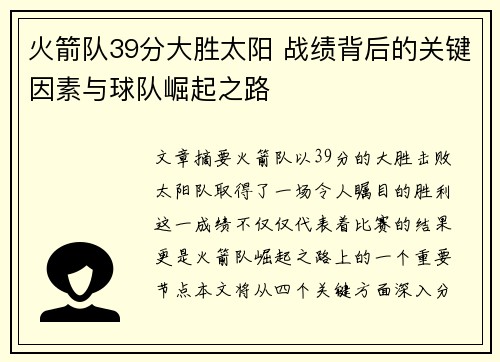 火箭队39分大胜太阳 战绩背后的关键因素与球队崛起之路

文章摘要火箭队以39分的大胜击败太阳队取得了一场令人瞩目的胜利这一成绩不仅仅代表着比赛的结果更是火箭队崛起之路上的一个重要节点本文将从四个关键方面深入分